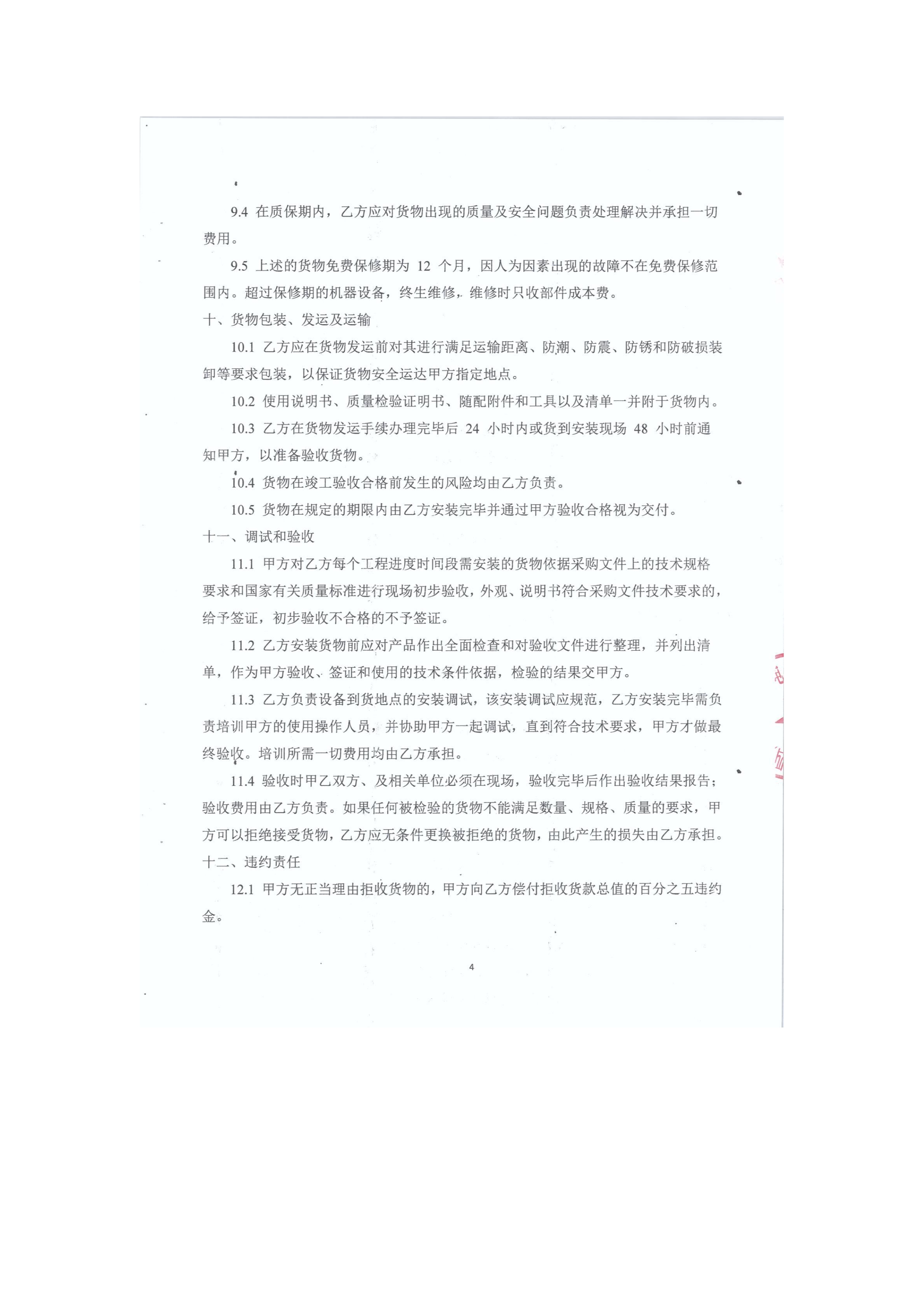 9.4 在质保期内，乙方应对货物出现的质量及安全问题负责处理解决并承担一切费用。

9.5 上述的货物免费保修期为 12 个月，因人为因素出现的故障不在免费保修范围内。超过保修期的机器设备，终生维修，维修时只收部件成本费。

十、货物包装、发运及运输

10.1 乙方应在货物发运前对其进行满足运输距离、防潮、防震、防锈和防破损装卸等要求包装，以保证货物安全运达甲方指定地点。

10.2 使用说明书、质量检验证明书、随配附件和工具以及清单一并附于货物内。

10.3 乙方在货物发运手续办理完毕后 24 小时内或货到安装现场 48 小时前通知甲方，以准备验收货物。

10.4 货物在竣工验收合格前发生的风险均由乙方负责。

10.5 货物在规定的期限内由乙方安装完毕并通过甲方验收合格视为交付。

十一、调试和验收

11.1 甲方对乙方每个工程进度时间段需安装的货物依据采购文件上的技术规格要求和国家有关质量标准进行现场初步验收，外观、说明书符合采购文件技术要求的，给予签证，初步验收不合格的不予签证。

11.2 乙方安装货物前应对产品作出全面检查和对验收文件进行整理，并列出清单，作为甲方验收、签证和使用的技术条件依据，检验的结果交甲方。

11.3 乙方负责设备到货地点的安装调试，该安装调试应规范，乙方安装完毕需负责培训甲方的使用操作人员，并协助甲方一起调试，直到符合技术要求，甲方才做最终验收。培训所需一切费用均由乙方承担。

11.4 验收时甲乙双方、及相关单位必须在现场，验收完毕后作出验收结果报告；验收费用由乙方负责。如果任何被检验的货物不能满足数量、规格、质量的要求，甲方可以拒绝接受货物，乙方应无条件更换被拒绝的货物，由此产生的损失由乙方承担。

十二、违约责任

12.1 甲方无正当理由拒收货物的，甲方向乙方偿付拒收货款总值的百分之五违约金。

4